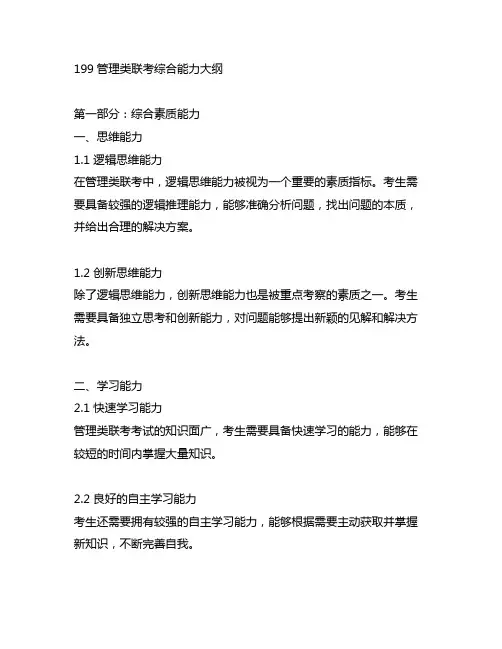 199 管理类联考综合能力大纲

第一部分：综合素质能力
一、思维能力
1.1 逻辑思维能力
在管理类联考中，逻辑思维能力被视为一个重要的素质指标。考生需要具备较强的逻辑推理能力，能够准确分析问题，找出问题的本质，并给出合理的解决方案。

1.2 创新思维能力
除了逻辑思维能力，创新思维能力也是被重点考察的素质之一。考生需要具备独立思考和创新能力，对问题能够提出新颖的见解和解决方法。

二、学习能力
2.1 快速学习能力
管理类联考考试的知识面广，考生需要具备快速学习的能力，能够在较短的时间内掌握大量知识。

2.2 良好的自主学习能力
考生还需要拥有较强的自主学习能力，能够根据需要主动获取并掌握新知识，不断完善自我。